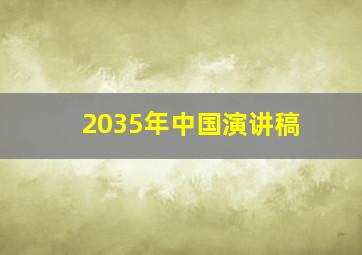 2035年中国演讲稿